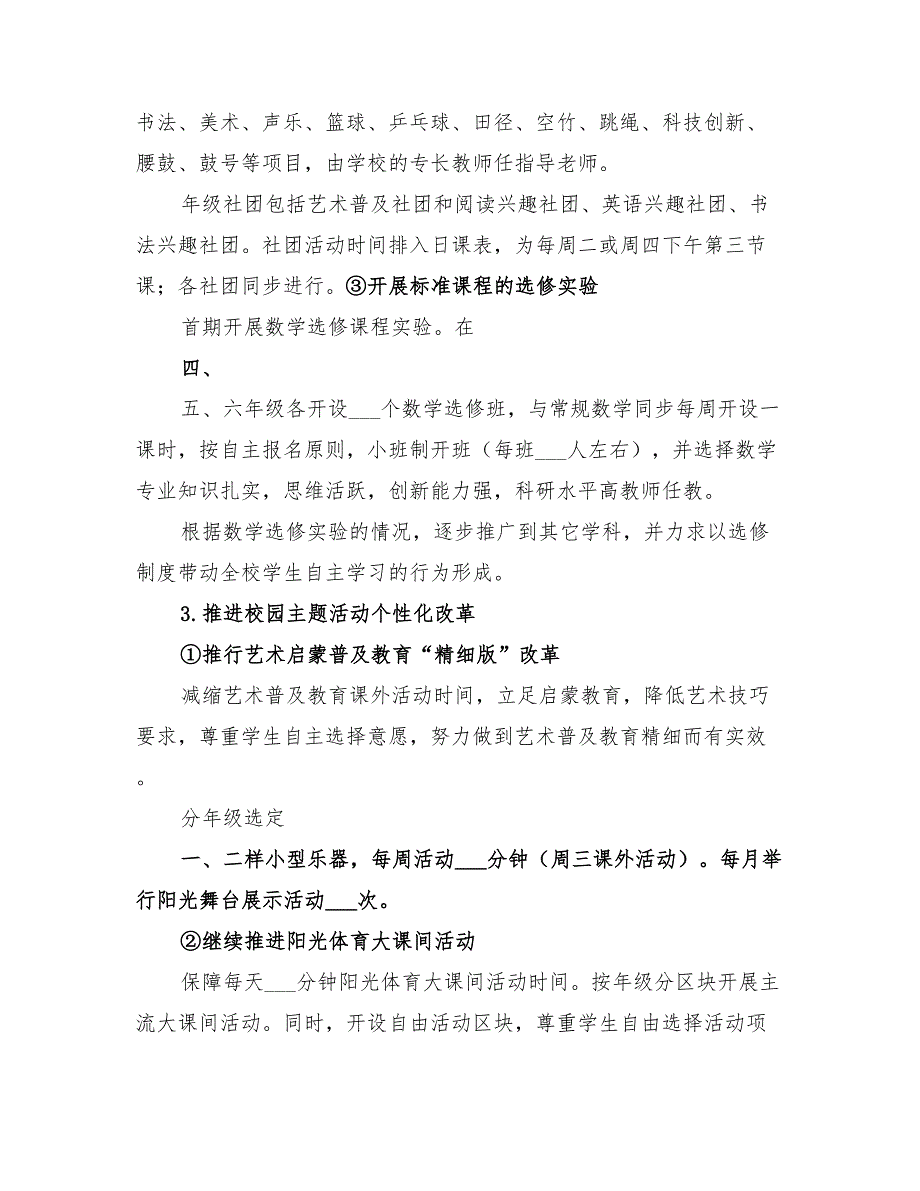 书法、美术、声乐、篮球、乒乓球、田径、空竹、跳绳、科技创新、腰鼓、鼓号等项目，由学校的专长教师任指导老师。

年级社团包括艺术普及社团和阅读兴趣社团、英语兴趣社团、书法兴趣社团。社团活动时间排入日课表，为每周二或周四下午第三节课；各社团同步进行。③开展标准课程的选修实验

首期开展数学选修课程实验。在

四、

五、六年级各开设___个数学选修班，与常规数学同步每周开设一课时，按自主报名原则，小班制开班（每班___人左右），并选择数学专业知识扎实，思维活跃，创新能力强，科研水平高教师任教。

根据数学选修实验的情况，逐步推广到其它学科，并力求以选修制度带动全校学生自主学习的行为形成。

3.推进校园主题活动个性化改革

①推行艺术启蒙普及教育“精细版”改革

减缩艺术普及教育课外活动时间，立足启蒙教育，降低艺术技巧要求，尊重学生自主选择意愿，努力做到艺术普及教育精细而有实效。

分年级选定

一、二样小型乐器，每周活动___分钟（周三课外活动）。每月举行阳光舞台展示活动___次。

②继续推进阳光体育大课间活动

保障每天___分钟阳光体育大课间活动时间。按年级分区块开展主流大课间活动。同时，开设自由活动区块，尊重学生自由选择活动项